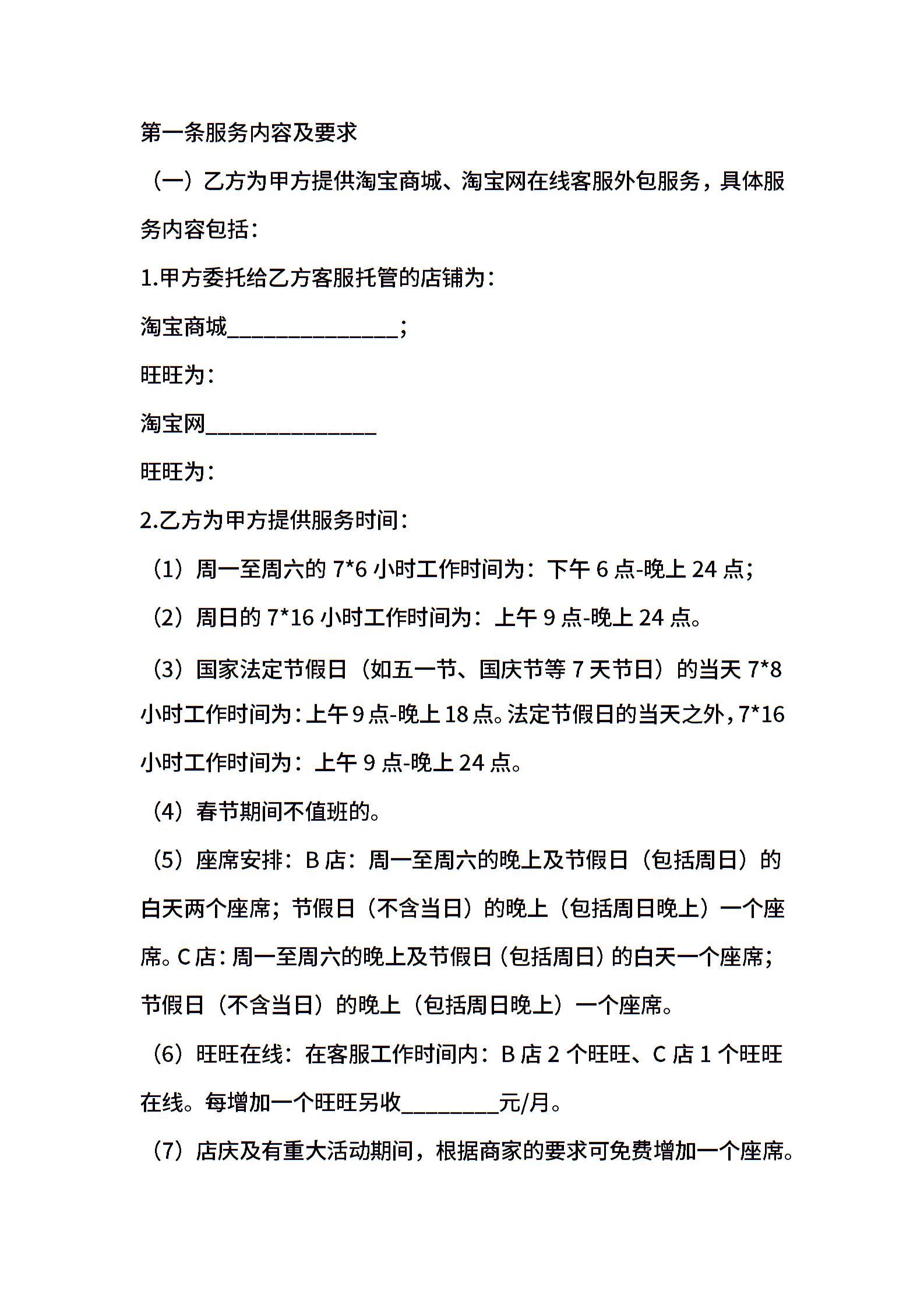 第一条服务内容及要求

（一）乙方为甲方提供淘宝商城、淘宝网在线客服外包服务，具体服务内容包括：

1.甲方委托给乙方客服托管的店铺为：

淘宝商城________________；

旺旺为：

淘宝网________________

旺旺为：

2.乙方为甲方提供服务时间：

（1）周一至周六的 7*6 小时工作时间为：下午 6 点-晚上 24 点；

（2）周日的 7*16 小时工作时间为：上午 9 点-晚上 24 点。

（3）国家法定节假日（如五一节、国庆节等 7 天节日）的当天 7*8 小时工作时间为：上午 9 点-晚上 18 点。法定节假日的当天之外，7*16 小时工作时间为：上午 9 点-晚上 24 点。

（4）春节期间不值班的。

（5）座席安排：B 店：周一至周六的晚上及节假日（包括周日）的白天两个座席；节假日（不含当日）的晚上（包括周日晚上）一个座席。C 店：周一至周六的晚上及节假日（包括周日）的白天一个座席；节假日（不含当日）的晚上（包括周日晚上）一个座席。

（6）旺旺在线：在客服工作时间内：B 店 2 个旺旺、C 店 1 个旺旺在线。每增加一个旺旺另收_________元/月。

（7）店庆及有重大活动期间，根据商家的要求可免费增加一个座席。